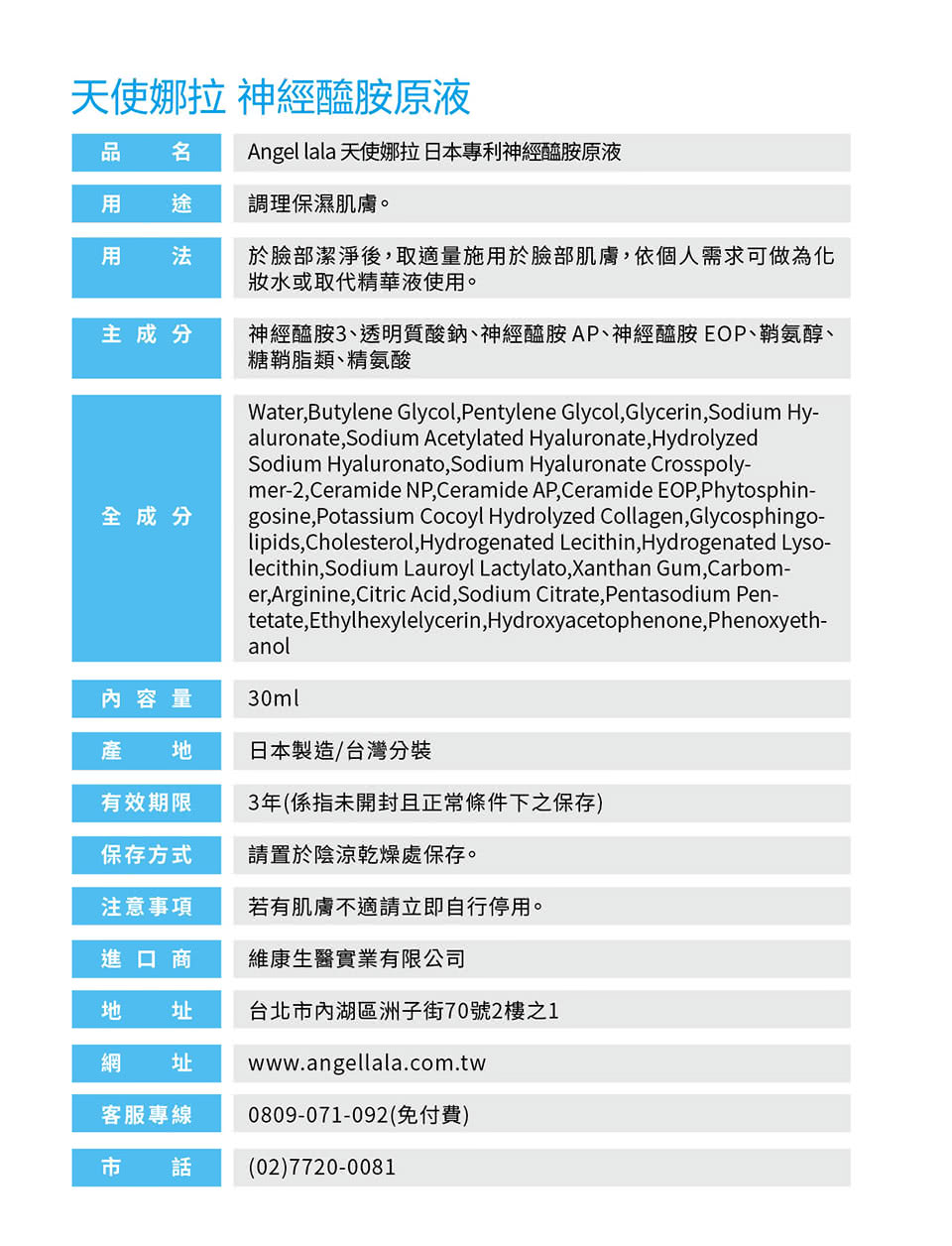 天使娜拉 神經醯胺原液

| 品　名 | Angel lala 天使娜拉 日本專利神經醯胺原液 |
|---|---|
| 用　途 | 調理保濕肌膚。 |
| 用　法 | 於臉部潔淨後，取適量施用於臉部肌膚，依個人需求可做為化妝水或取代精華液使用。 |
| 主成分 | 神經醯胺3、透明質酸鈉、神經醯胺 AP、神經醯胺 EOP、鞘氨醇、糖鞘脂類、精氨酸 |
| 全成分 | Water,Butylene Glycol,Pentylene Glycol,Glycerin,Sodium Hyaluronate,Sodium Acetylated Hyaluronate,Hydrolyzed Sodium Hyaluronato,Sodium Hyaluronate Crosspolymer-2,Ceramide NP,Ceramide AP,Ceramide EOP,Phytosphingosine,Potassium Cocoyl Hydrolyzed Collagen,Glycosphingolipids,Cholesterol,Hydrogenated Lecithin,Hydrogenated Lysolecithin,Sodium Lauroyl Lactylato,Xanthan Gum,Carbomer,Arginine,Citric Acid,Sodium Citrate,Pentasodium Pentetate,Ethylhexylelycerin,Hydroxyacetophenone,Phenoxyethanol |
| 內容量 | 30ml |
| 產　地 | 日本製造/台灣分裝 |
| 有效期限 | 3年(係指未開封且正常條件下之保存) |
| 保存方式 | 請置於陰涼乾燥處保存。 |
| 注意事項 | 若有肌膚不適請立即自行停用。 |
| 進口商 | 維康生醫實業有限公司 |
| 地　址 | 台北市內湖區洲子街70號2樓之1 |
| 網　址 | www.angellala.com.tw |
| 客服專線 | 0809-071-092(免付費) |
| 市　話 | (02)7720-0081 |